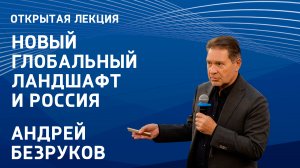 ОТКРЫТАЯ ЛЕКЦИЯ

НОВЫЙ ГЛОБАЛЬНЫЙ ЛАНДШАФТ И РОССИЯ

АНДРЕЙ БЕЗРУКОВ